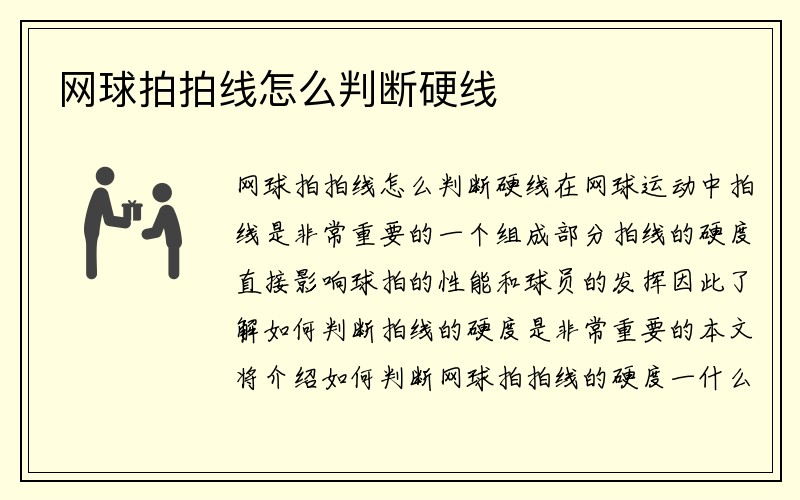 网球拍拍线怎么判断硬线

网球拍拍线怎么判断硬线在网球运动中拍线是非常重要的一个组成部分拍线的硬度直接影响球拍的性能和球员的发挥因此了解如何判断拍线的硬度是非常重要的本文将介绍如何判断网球拍拍线的硬度一什么